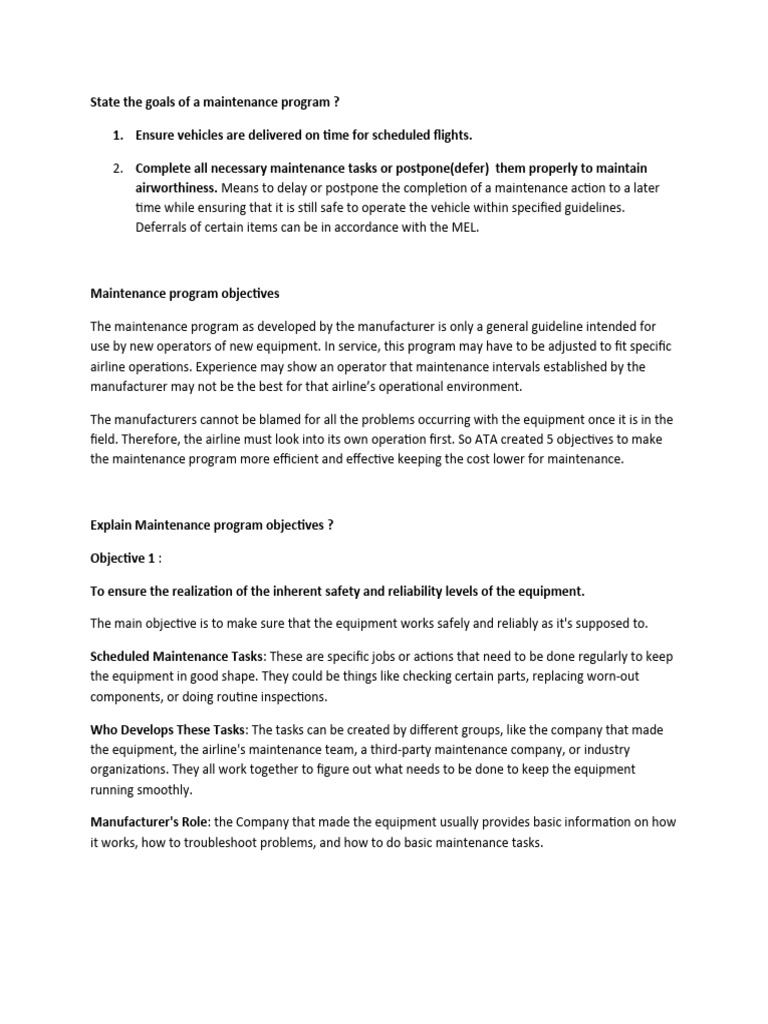 State the goals of a maintenance program ?

1. Ensure vehicles are delivered on time for scheduled flights.

2. Complete all necessary maintenance tasks or postpone(defer) them properly to maintain airworthiness. Means to delay or postpone the completion of a maintenance action to a later time while ensuring that it is still safe to operate the vehicle within specified guidelines. Deferrals of certain items can be in accordance with the MEL.

Maintenance program objectives

The maintenance program as developed by the manufacturer is only a general guideline intended for use by new operators of new equipment. In service, this program may have to be adjusted to fit specific airline operations. Experience may show an operator that maintenance intervals established by the manufacturer may not be the best for that airline's operational environment.

The manufacturers cannot be blamed for all the problems occurring with the equipment once it is in the field. Therefore, the airline must look into its own operation first. So ATA created 5 objectives to make the maintenance program more efficient and effective keeping the cost lower for maintenance.

Explain Maintenance program objectives ?

Objective 1 :

To ensure the realization of the inherent safety and reliability levels of the equipment.

The main objective is to make sure that the equipment works safely and reliably as it's supposed to.

Scheduled Maintenance Tasks: These are specific jobs or actions that need to be done regularly to keep the equipment in good shape. They could be things like checking certain parts, replacing worn-out components, or doing routine inspections.

Who Develops These Tasks: The tasks can be created by different groups, like the company that made the equipment, the airline's maintenance team, a third-party maintenance company, or industry organizations. They all work together to figure out what needs to be done to keep the equipment running smoothly.

Manufacturer's Role: the Company that made the equipment usually provides basic information on how it works, how to troubleshoot problems, and how to do basic maintenance tasks.